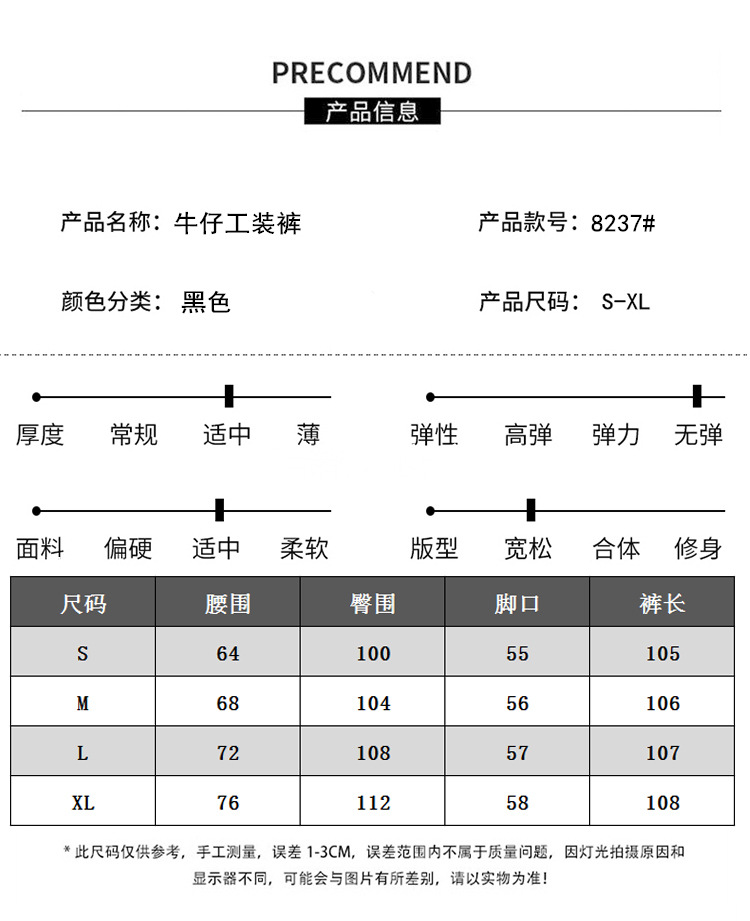 PRECOMMEND
产品信息

产品名称：牛仔工装裤

产品款号：8237#

颜色分类：黑色

产品尺码：S-XL

厚度 常规 适中 薄

弹性 高弹 弹力 无弹

面料 偏硬 适中 柔软

版型 宽松 合体 修身

| 尺码 | 腰围 | 臀围 | 脚口 | 裤长 |
|---|---|---|---|---|
| S | 64 | 100 | 55 | 105 |
| M | 68 | 104 | 56 | 106 |
| L | 72 | 108 | 57 | 107 |
| XL | 76 | 112 | 58 | 108 |

* 此尺码仅供参考，手工测量，误差 1-3CM，误差范围内不属于质量问题，因灯光拍摄原因和显示器不同，可能会与图片有所差别，请以实物为准！